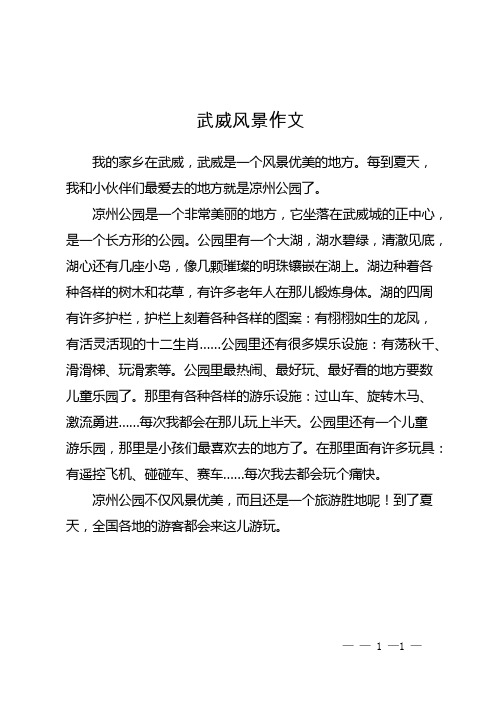 武威风景作文

我的家乡在武威，武威是一个风景优美的地方。每到夏天，我和小伙伴们最爱去的地方就是凉州公园了。

凉州公园是一个非常美丽的地方，它坐落在武威城的正中心，是一个长方形的公园。公园里有一个大湖，湖水碧绿，清澈见底，湖心还有几座小岛，像几颗璀璨的明珠镶嵌在湖上。湖边种着各种各样的树木和花草，有许多老年人在那儿锻炼身体。湖的四周有许多护栏，护栏上刻着各种各样的图案：有栩栩如生的龙凤，有活灵活现的十二生肖……公园里还有很多娱乐设施：有荡秋千、滑滑梯、玩滑索等。公园里最热闹、最好玩、最好看的地方要数儿童乐园了。那里有各种各样的游乐设施：过山车、旋转木马、激流勇进……每次我都会在那儿玩上半天。公园里还有一个儿童游乐园，那里是小孩们最喜欢去的地方了。在那里面有许多玩具：有遥控飞机、碰碰车、赛车……每次我去都会玩个痛快。

凉州公园不仅风景优美，而且还是一个旅游胜地呢！到了夏天，全国各地的游客都会来这儿游玩。

— — 1 —1 —